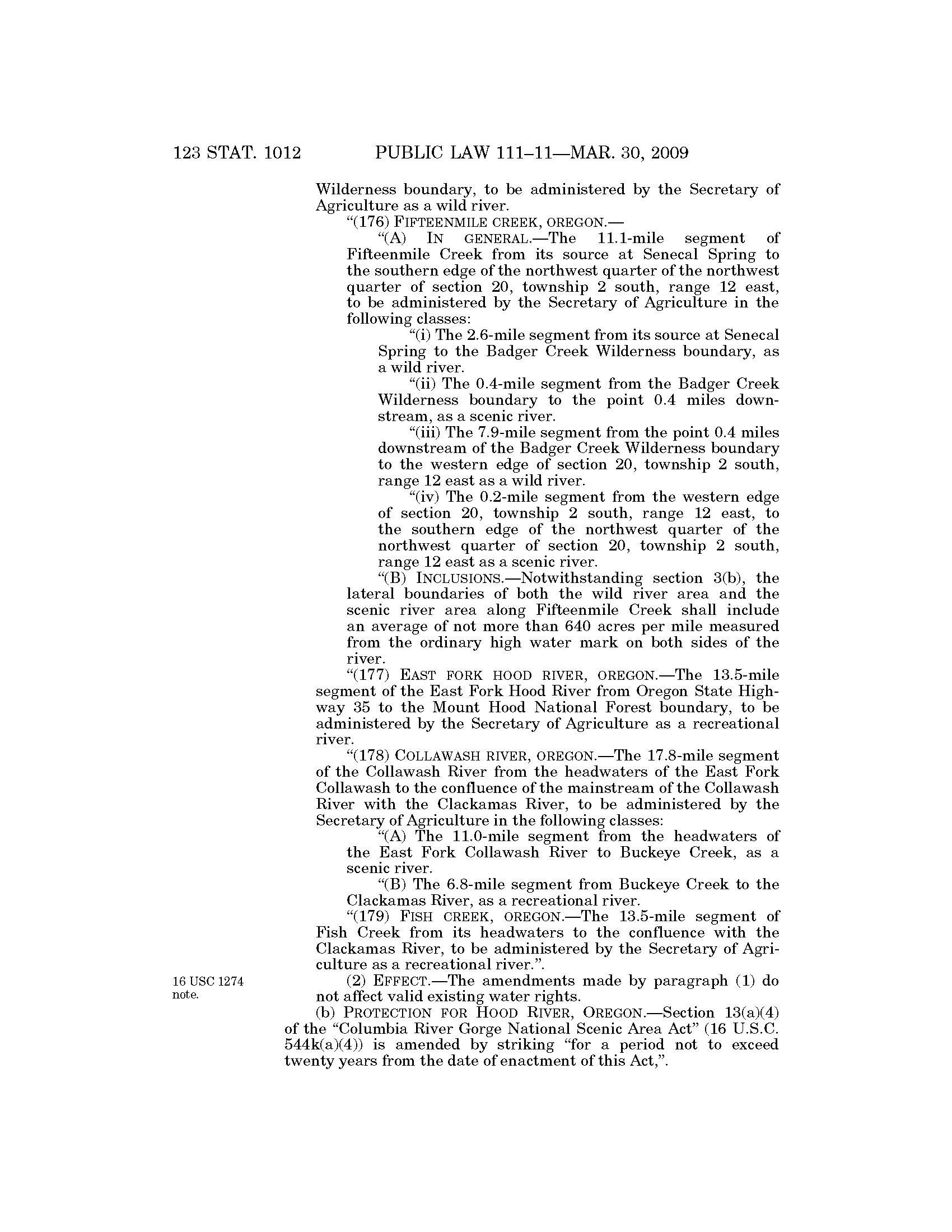 123 STAT. 1012 PUBLIC LAW 111–11—MAR. 30, 2009

Wilderness boundary, to be administered by the Secretary of Agriculture as a wild river.

"(176) FIFTEENMILE CREEK, OREGON.—

"(A) IN GENERAL.—The 11.1-mile segment of Fifteenmile Creek from its source at Senecal Spring to the southern edge of the northwest quarter of the northwest quarter of section 20, township 2 south, range 12 east, to be administered by the Secretary of Agriculture in the following classes:

"(i) The 2.6-mile segment from its source at Senecal Spring to the Badger Creek Wilderness boundary, as a wild river.

"(ii) The 0.4-mile segment from the Badger Creek Wilderness boundary to the point 0.4 miles downstream, as a scenic river.

"(iii) The 7.9-mile segment from the point 0.4 miles downstream of the Badger Creek Wilderness boundary to the western edge of section 20, township 2 south, range 12 east as a wild river.

"(iv) The 0.2-mile segment from the western edge of section 20, township 2 south, range 12 east, to the southern edge of the northwest quarter of the northwest quarter of section 20, township 2 south, range 12 east as a scenic river.

"(B) INCLUSIONS.—Notwithstanding section 3(b), the lateral boundaries of both the wild river area and the scenic river area along Fifteenmile Creek shall include an average of not more than 640 acres per mile measured from the ordinary high water mark on both sides of the river.

"(177) EAST FORK HOOD RIVER, OREGON.—The 13.5-mile segment of the East Fork Hood River from Oregon State Highway 35 to the Mount Hood National Forest boundary, to be administered by the Secretary of Agriculture as a recreational river.

"(178) COLLAWASH RIVER, OREGON.—The 17.8-mile segment of the Collawash River from the headwaters of the East Fork Collawash to the confluence of the mainstream of the Collawash River with the Clackamas River, to be administered by the Secretary of Agriculture in the following classes:

"(A) The 11.0-mile segment from the headwaters of the East Fork Collawash River to Buckeye Creek, as a scenic river.

"(B) The 6.8-mile segment from Buckeye Creek to the Clackamas River, as a recreational river.

"(179) FISH CREEK, OREGON.—The 13.5-mile segment of Fish Creek from its headwaters to the confluence with the Clackamas River, to be administered by the Secretary of Agriculture as a recreational river.".

16 USC 1274 note.

(2) EFFECT.—The amendments made by paragraph (1) do not affect valid existing water rights.

(b) PROTECTION FOR HOOD RIVER, OREGON.—Section 13(a)(4) of the "Columbia River Gorge National Scenic Area Act" (16 U.S.C. 544k(a)(4)) is amended by striking "for a period not to exceed twenty years from the date of enactment of this Act,".